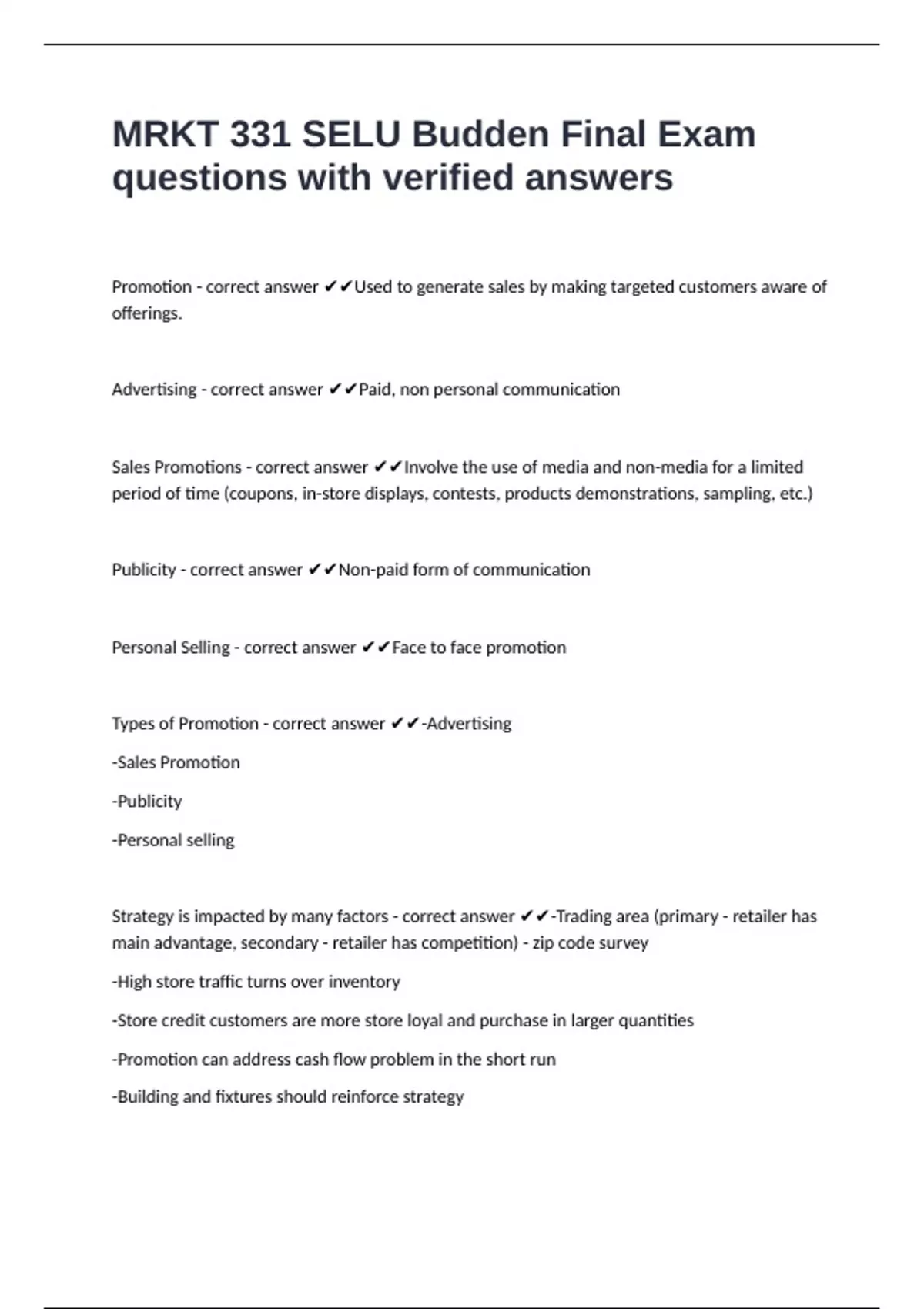 MRKT 331 SELU Budden Final Exam questions with verified answers

Promotion - correct answer ✔✔Used to generate sales by making targeted customers aware of offerings.

Advertising - correct answer ✔✔Paid, non personal communication

Sales Promotions - correct answer ✔✔Involve the use of media and non-media for a limited period of time (coupons, in-store displays, contests, products demonstrations, sampling, etc.)

Publicity - correct answer ✔✔Non-paid form of communication

Personal Selling - correct answer ✔✔Face to face promotion

Types of Promotion - correct answer ✔✔-Advertising

-Sales Promotion

-Publicity

-Personal selling

Strategy is impacted by many factors - correct answer ✔✔-Trading area (primary - retailer has main advantage, secondary - retailer has competition) - zip code survey

-High store traffic turns over inventory

-Store credit customers are more store loyal and purchase in larger quantities

-Promotion can address cash flow problem in the short run

-Building and fixtures should reinforce strategy